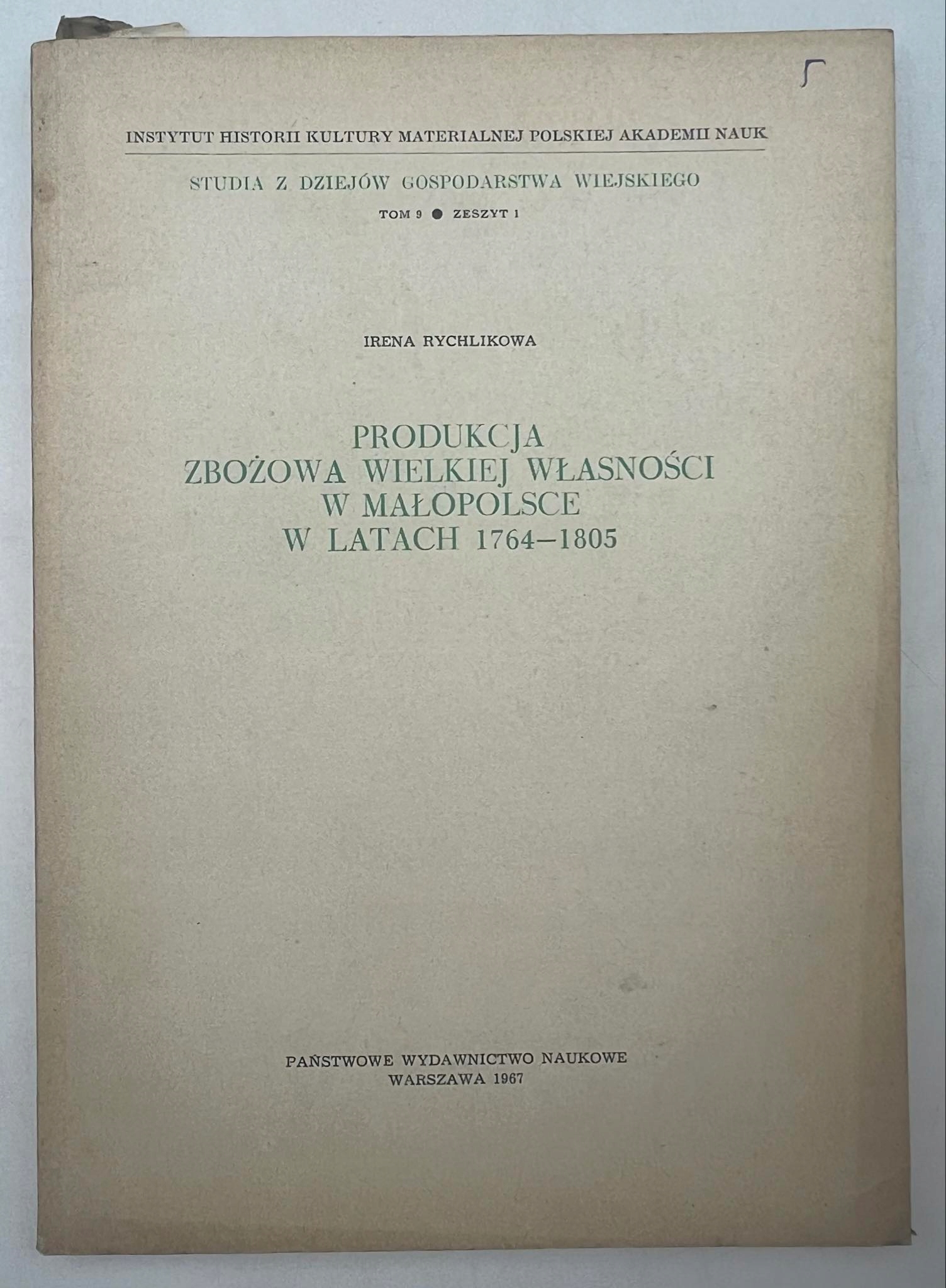 INSTYTUT HISTORII KULTURY MATERIALNEJ POLSKIEJ AKADEMII NAUK

STUDIA Z DZIEJÓW GOSPODARSTWA WIEJSKIEGO

TOM 9 • ZESZYT 1

IRENA RYCHLIKOWA

PRODUKCJA
ZBOŻOWA WIELKIEJ WŁASNOŚCI
W MAŁOPOLSCE
W LATACH 1764–1805

PAŃSTWOWE WYDAWNICTWO NAUKOWE
WARSZAWA 1967